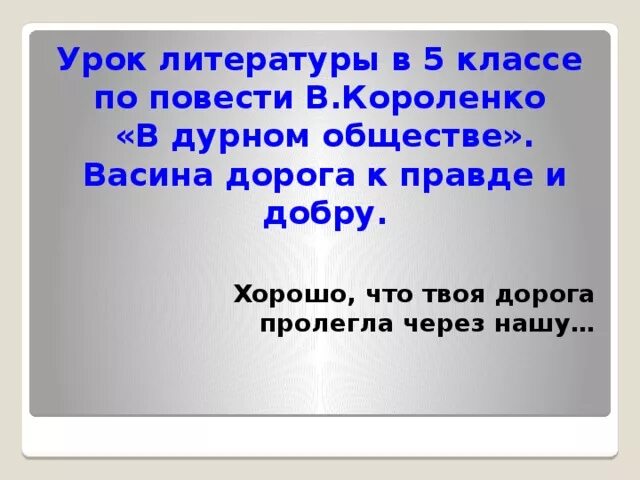 Урок литературы в 5 классе по повести В.Короленко «В дурном обществе». Васина дорога к правде и добру.

Хорошо, что твоя дорога пролегла через нашу…